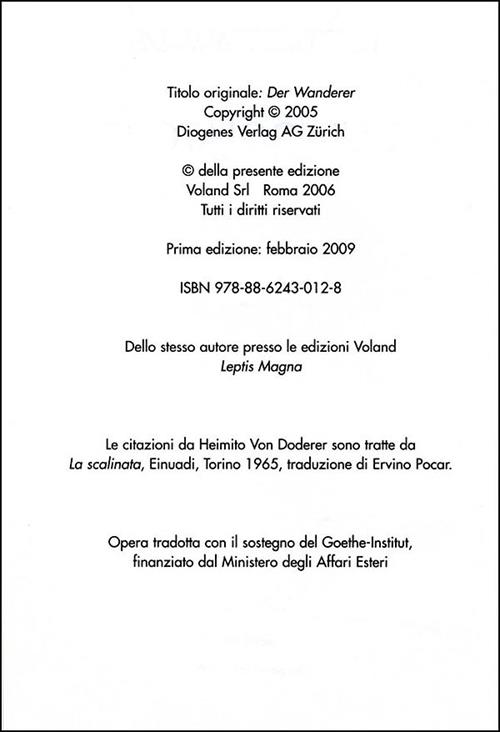 Titolo originale: Der Wanderer
Copyright © 2005
Diogenes Verlag AG Zürich

© della presente edizione
Voland Srl Roma 2006
Tutti i diritti riservati

Prima edizione: febbraio 2009

ISBN 978-88-6243-012-8

Dello stesso autore presso le edizioni Voland
Leptis Magna

Le citazioni da Heimito Von Doderer sono tratte da La scalinata, Einuadi, Torino 1965, traduzione di Ervino Pocar.

Opera tradotta con il sostegno del Goethe-Institut, finanziato dal Ministero degli Affari Esteri